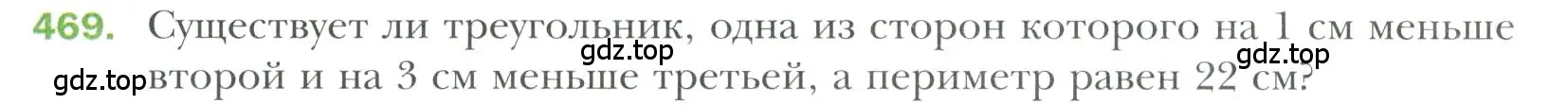 469. Существует ли треугольник, одна из сторон которого на 1 см меньше второй и на 3 см меньше третьей, а периметр равен 22 см?

gdz.top gdz.top gdz.top